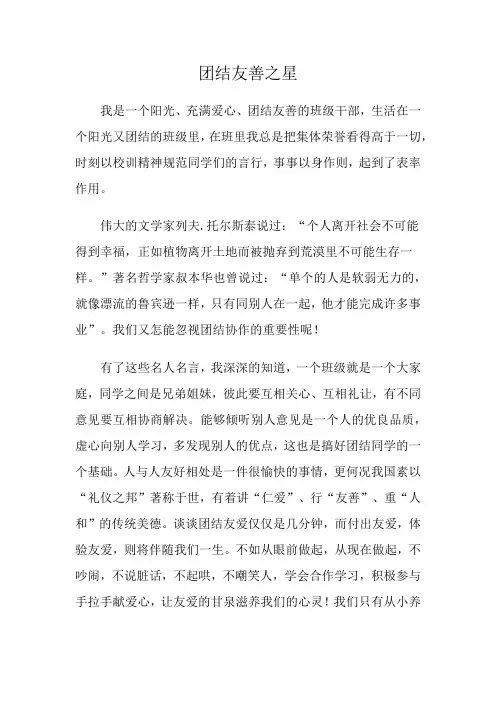 团结友善之星

我是一个阳光、充满爱心、团结友善的班级干部，生活在一个阳光又团结的班级里，在班里我总是把集体荣誉看得高于一切，时刻以校训精神规范同学们的言行，事事以身作则，起到了表率作用。

伟大的文学家列夫.托尔斯泰说过：“个人离开社会不可能得到幸福，正如植物离开土地而被抛弃到荒漠里不可能生存一样。”著名哲学家叔本华也曾说过：“单个的人是软弱无力的，就像漂流的鲁宾逊一样，只有同别人在一起，他才能完成许多事业”。我们又怎能忽视团结协作的重要性呢！

有了这些名人名言，我深深的知道，一个班级就是一个大家庭，同学之间是兄弟姐妹，彼此要互相关心、互相礼让，有不同意见要互相协商解决。能够倾听别人意见是一个人的优良品质，虚心向别人学习，多发现别人的优点，这也是搞好团结同学的一个基础。人与人友好相处是一件很愉快的事情，更何况我国素以“礼仪之邦”著称于世，有着讲“仁爱”、行“友善”、重“人和”的传统美德。谈谈团结友爱仅仅是几分钟，而付出友爱，体验友爱，则将伴随我们一生。不如从眼前做起，从现在做起，不吵闹，不说脏话，不起哄，不嘲笑人，学会合作学习，积极参与手拉手献爱心，让友爱的甘泉滋养我们的心灵！我们只有从小养